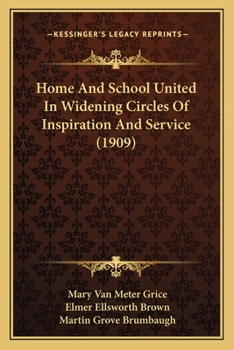 —KESSINGER'S LEGACY REPRINTS—

Home And School United In Widening Circles Of Inspiration And Service (1909)

Mary Van Meter Grice
Elmer Ellsworth Brown
Martin Grove Brumbaugh